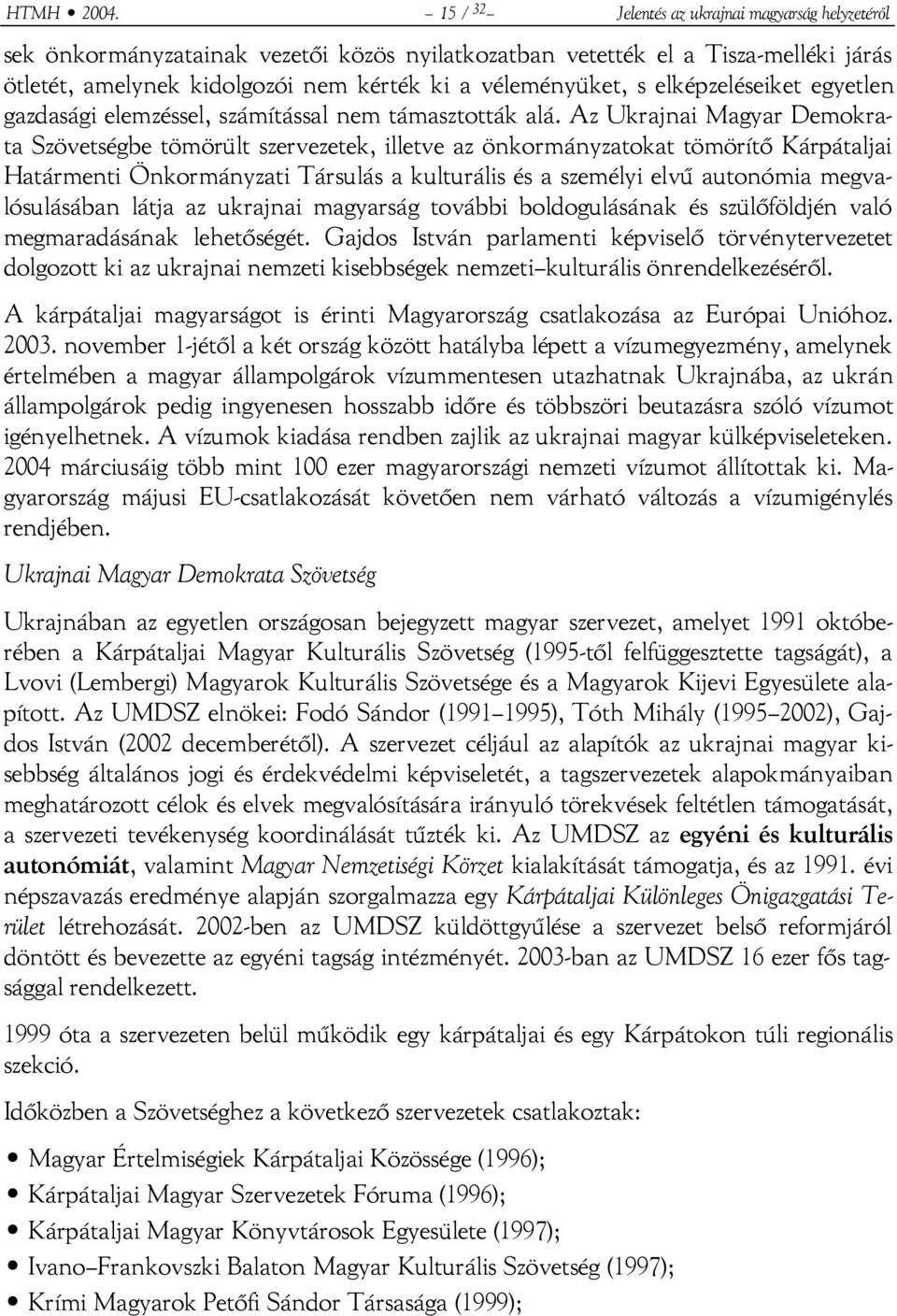 HTMH • 2004. – 15 / 32 – Jelentés az ukrajnai magyarság helyzetéről

sek önkormányzatainak vezetői közös nyilatkozatban vetették el a Tisza-melléki járás ötletét, amelynek kidolgozói nem kérték ki a véleményüket, s elképzeléseiket egyetlen gazdasági elemzéssel, számítással nem támasztották alá. Az Ukrajnai Magyar Demokrata Szövetségbe tömörült szervezetek, illetve az önkormányzatokat tömörítő Kárpátaljai Határmenti Önkormányzati Társulás a kulturális és a személyi elvű autonómia megvalósulásában látja az ukrajnai magyarság további boldogulásának és szülőföldjén való megmaradásának lehetőségét. Gajdos István parlamenti képviselő törvénytervezetet dolgozott ki az ukrajnai nemzeti kisebbségek nemzeti–kulturális önrendelkezéséről.

A kárpátaljai magyarságot is érinti Magyarország csatlakozása az Európai Unióhoz. 2003. november 1-jétől a két ország között hatályba lépett a vízumegyezmény, amelynek értelmében a magyar állampolgárok vízummentesen utazhatnak Ukrajnába, az ukrán állampolgárok pedig ingyenesen hosszabb időre és többszöri beutazásra szóló vízumot igényelhetnek. A vízumok kiadása rendben zajlik az ukrajnai magyar külképviseleteken. 2004 márciusáig több mint 100 ezer magyarországi nemzeti vízumot állítottak ki. Magyarország májusi EU-csatlakozását követően nem várható változás a vízumigénylés rendjében.

Ukrajnai Magyar Demokrata Szövetség

Ukrajnában az egyetlen országosan bejegyzett magyar szervezet, amelyet 1991 októberében a Kárpátaljai Magyar Kulturális Szövetség (1995-től felfüggesztette tagságát), a Lvovi (Lembergi) Magyarok Kulturális Szövetsége és a Magyarok Kijevi Egyesülete alapított. Az UMDSZ elnökei: Fodó Sándor (1991–1995), Tóth Mihály (1995–2002), Gajdos István (2002 decemberétől). A szervezet céljául az alapítók az ukrajnai magyar kisebbség általános jogi és érdekvédelmi képviseletét, a tagszervezetek alapokmányaiban meghatározott célok és elvek megvalósítására irányuló törekvések feltétlen támogatását, a szervezeti tevékenység koordinálását tűzték ki. Az UMDSZ az egyéni és kulturális autonómiát, valamint Magyar Nemzetiségi Körzet kialakítását támogatja, és az 1991. évi népszavazás eredménye alapján szorgalmazza egy Kárpátaljai Különleges Önigazgatási Terület létrehozását. 2002-ben az UMDSZ küldöttgyűlése a szervezet belső reformjáról döntött és bevezette az egyéni tagság intézményét. 2003-ban az UMDSZ 16 ezer fős tagsággal rendelkezett.

1999 óta a szervezeten belül működik egy kárpátaljai és egy Kárpátokon túli regionális szekció.

Időközben a Szövetséghez a következő szervezetek csatlakoztak:

• Magyar Értelmiségiek Kárpátaljai Közössége (1996);
• Kárpátaljai Magyar Szervezetek Fóruma (1996);
• Kárpátaljai Magyar Könyvtárosok Egyesülete (1997);
• Ivano–Frankovszki Balaton Magyar Kulturális Szövetség (1997);
• Krími Magyarok Petőfi Sándor Társasága (1999);